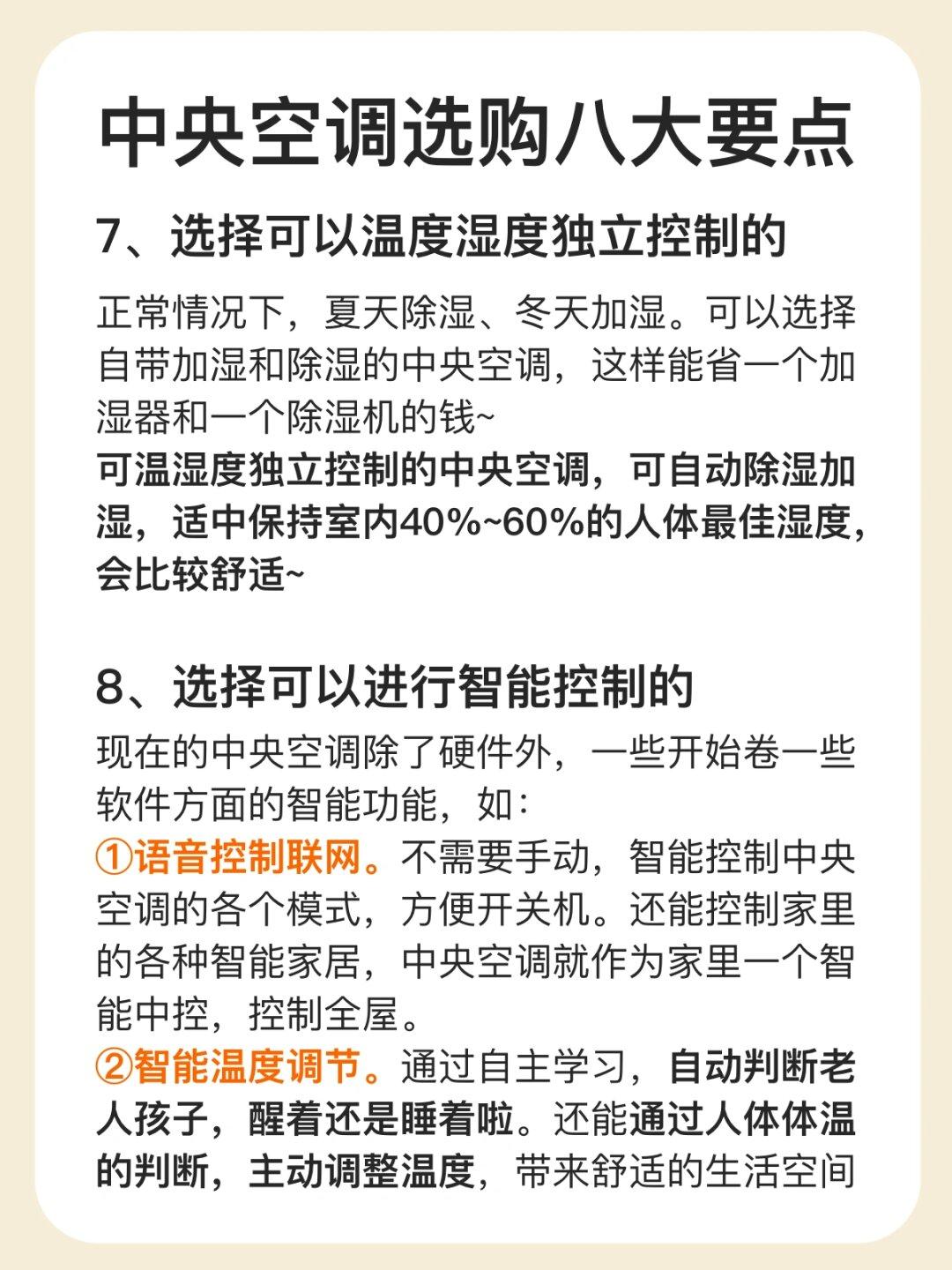 中央空调选购八大要点

7、选择可以温度湿度独立控制的

正常情况下，夏天除湿、冬天加湿。可以选择自带加湿和除湿的中央空调，这样能省一个加湿器和一个除湿机的钱~
可温湿度独立控制的中央空调，可自动除湿加湿，适中保持室内40%~60%的人体最佳湿度，会比较舒适~

8、选择可以进行智能控制的

现在的中央空调除了硬件外，一些开始卷一些软件方面的智能功能，如：
①语音控制联网。不需要手动，智能控制中央空调的各个模式，方便开关机。还能控制家里的各种智能家居，中央空调就作为家里一个智能中控，控制全屋。
②智能温度调节。通过自主学习，自动判断老人孩子，醒着还是睡着啦。还能通过人体体温的判断，主动调整温度，带来舒适的生活空间